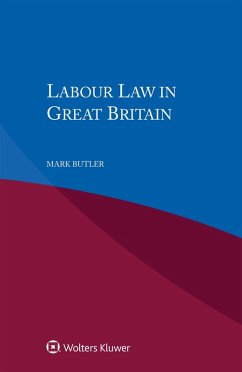 LABOUR LAW IN GREAT BRITAIN

MARK BUTLER

Wolters Kluwer